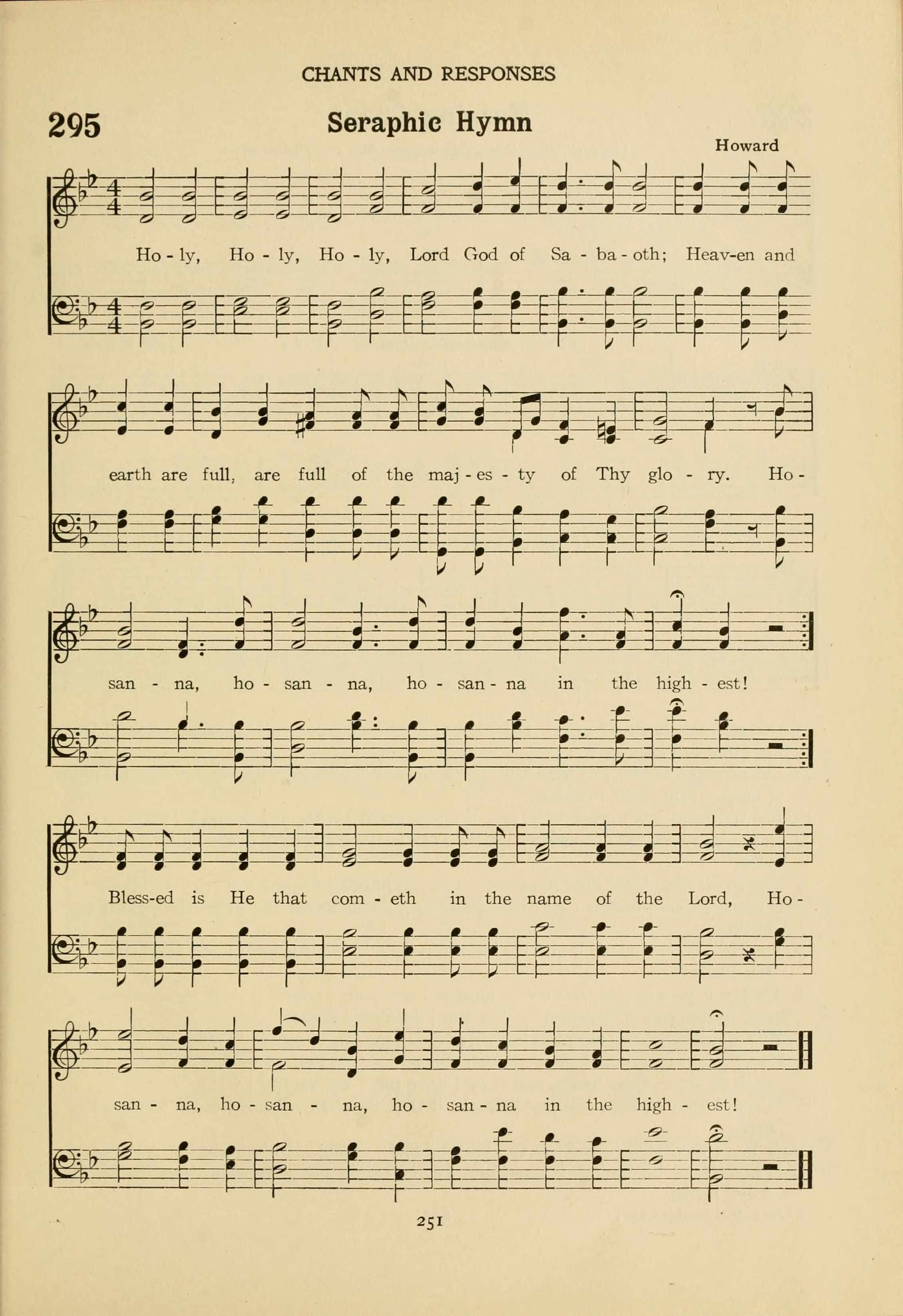 CHANTS AND RESPONSES

295 Seraphic Hymn

Howard

Ho - ly, Ho - ly, Ho - ly, Lord God of Sa - ba - oth; Heav-en and earth are full, are full of the maj - es - ty of Thy glo - ry. Ho - san - na, ho - san - na, ho - san - na in the high - est!

Bless-ed is He that com - eth in the name of the Lord, Ho - san - na, ho - san - na, ho - san - na in the high - est!

251